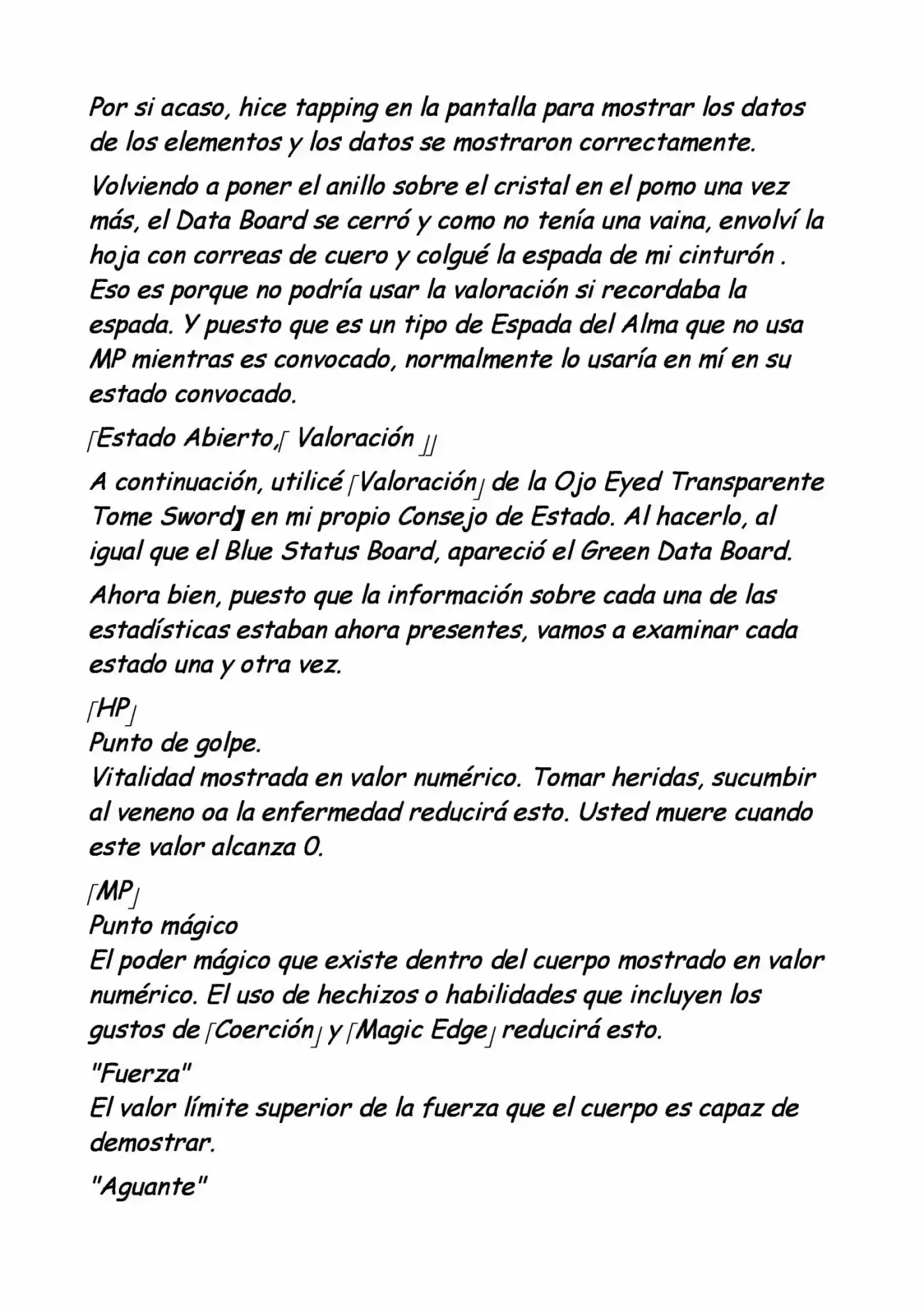 Por si acaso, hice tapping en la pantalla para mostrar los datos de los elementos y los datos se mostraron correctamente.

Volviendo a poner el anillo sobre el cristal en el pomo una vez más, el Data Board se cerró y como no tenía una vaina, envolví la hoja con correas de cuero y colgué la espada de mi cinturón . Eso es porque no podría usar la valoración si recordaba la espada. Y puesto que es un tipo de Espada del Alma que no usa MP mientras es convocado, normalmente lo usaría en mí en su estado convocado.

「Estado Abierto,「 Valoración 」」

A continuación, utilicé「Valoración」de la Ojo Eyed Transparente Tome Sword】en mi propio Consejo de Estado. Al hacerlo, al igual que el Blue Status Board, apareció el Green Data Board.

Ahora bien, puesto que la información sobre cada una de las estadísticas estaban ahora presentes, vamos a examinar cada estado una y otra vez.

「HP」
Punto de golpe.
Vitalidad mostrada en valor numérico. Tomar heridas, sucumbir al veneno oa la enfermedad reducirá esto. Usted muere cuando este valor alcanza 0.

「MP」
Punto mágico
El poder mágico que existe dentro del cuerpo mostrado en valor numérico. El uso de hechizos o habilidades que incluyen los gustos de「Coerción」y「Magic Edge」reducirá esto.

"Fuerza"
El valor límite superior de la fuerza que el cuerpo es capaz de demostrar.

"Aguante"